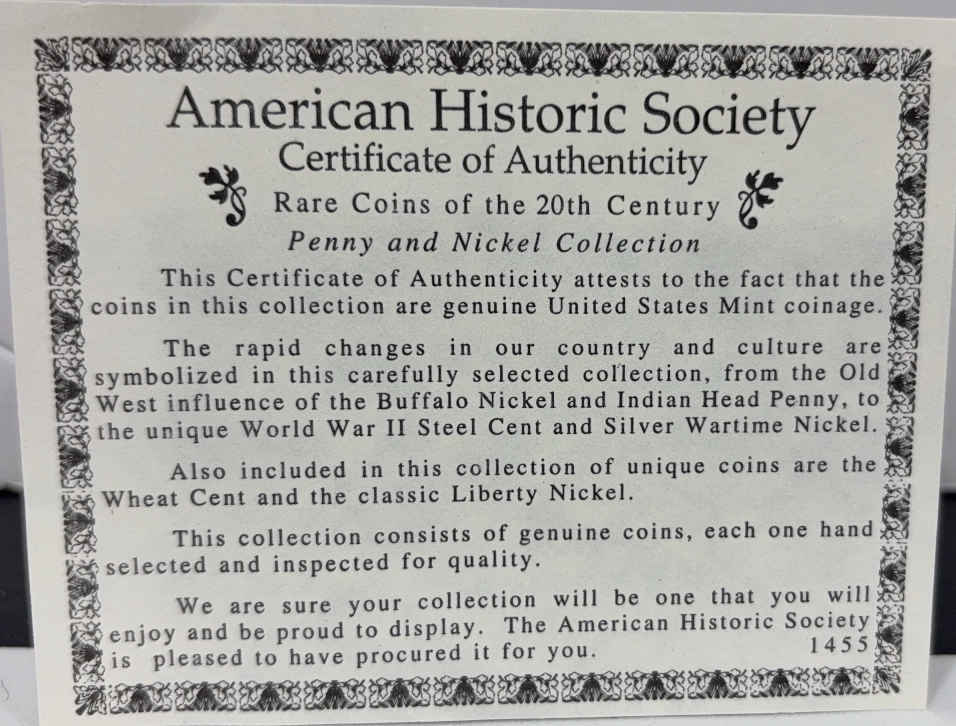 American Historic Society
Certificate of Authenticity
Rare Coins of the 20th Century
Penny and Nickel Collection

This Certificate of Authenticity attests to the fact that the coins in this collection are genuine United States Mint coinage.

The rapid changes in our country and culture are symbolized in this carefully selected collection, from the Old West influence of the Buffalo Nickel and Indian Head Penny, to the unique World War II Steel Cent and Silver Wartime Nickel.

Also included in this collection of unique coins are the Wheat Cent and the classic Liberty Nickel.

This collection consists of genuine coins, each one hand selected and inspected for quality.

We are sure your collection will be one that you will enjoy and be proud to display. The American Historic Society is pleased to have procured it for you.

1455